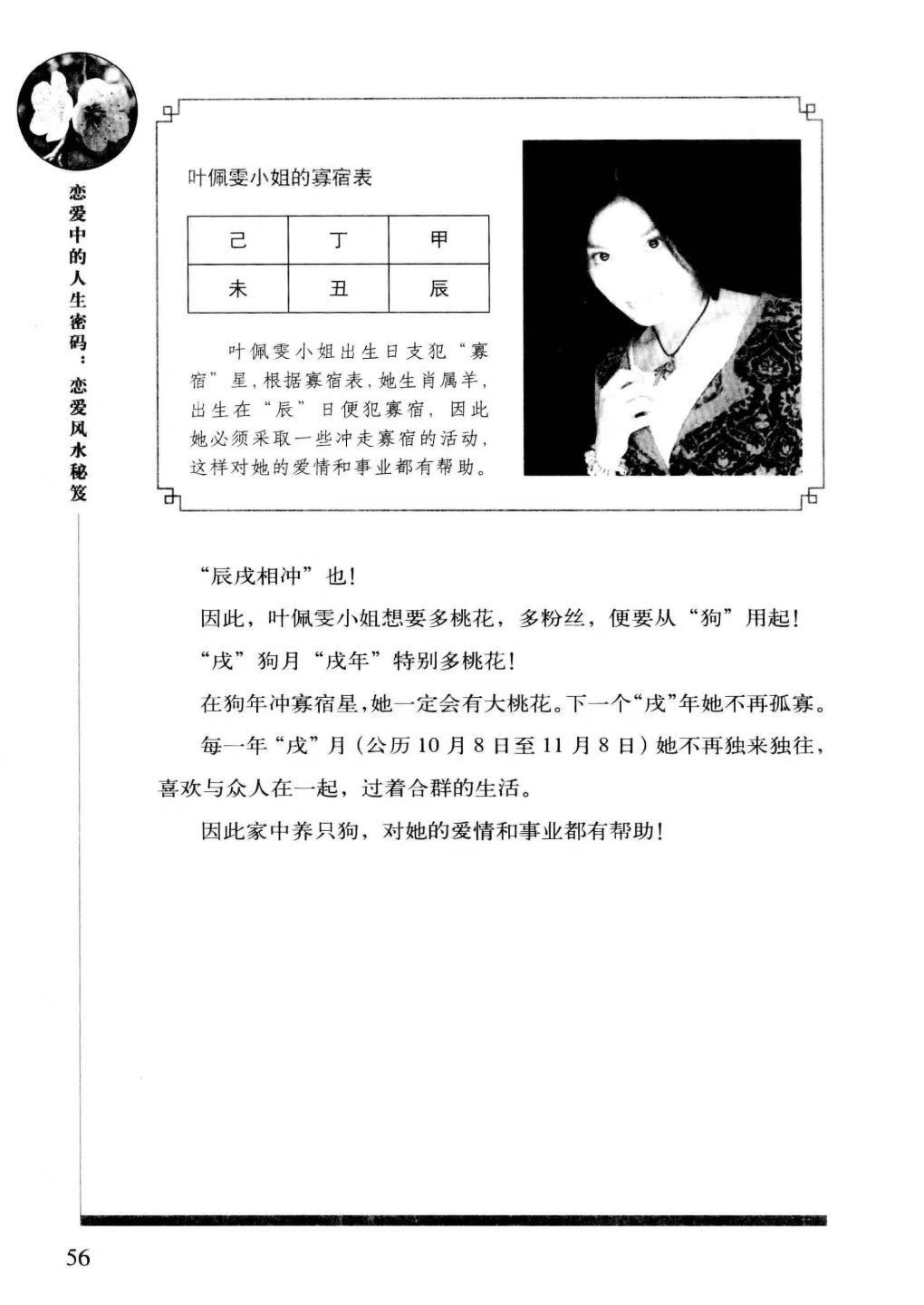 恋爱中的人生密码：恋爱风水秘笈

叶佩雯小姐的寡宿表

| 己 | 丁 | 甲 |
|---|---|---|
| 未 | 丑 | 辰 |

叶佩雯小姐出生日支犯“寡宿”星，根据寡宿表，她生肖属羊，出生在“辰”日便犯寡宿，因此她必须采取一些冲走寡宿的活动，这样对她的爱情和事业都有帮助。

“辰戌相冲”也！

因此，叶佩雯小姐想要多桃花，多粉丝，便要从“狗”用起！

“戌”狗月“戌年”特别多桃花！

在狗年冲寡宿星，她一定会有大桃花。下一个“戌”年她不再孤寡。

每一年“戌”月（公历 10 月 8 日至 11 月 8 日）她不再独来独往，喜欢与众人在一起，过着合群的生活。

因此家中养只狗，对她的爱情和事业都有帮助！

56